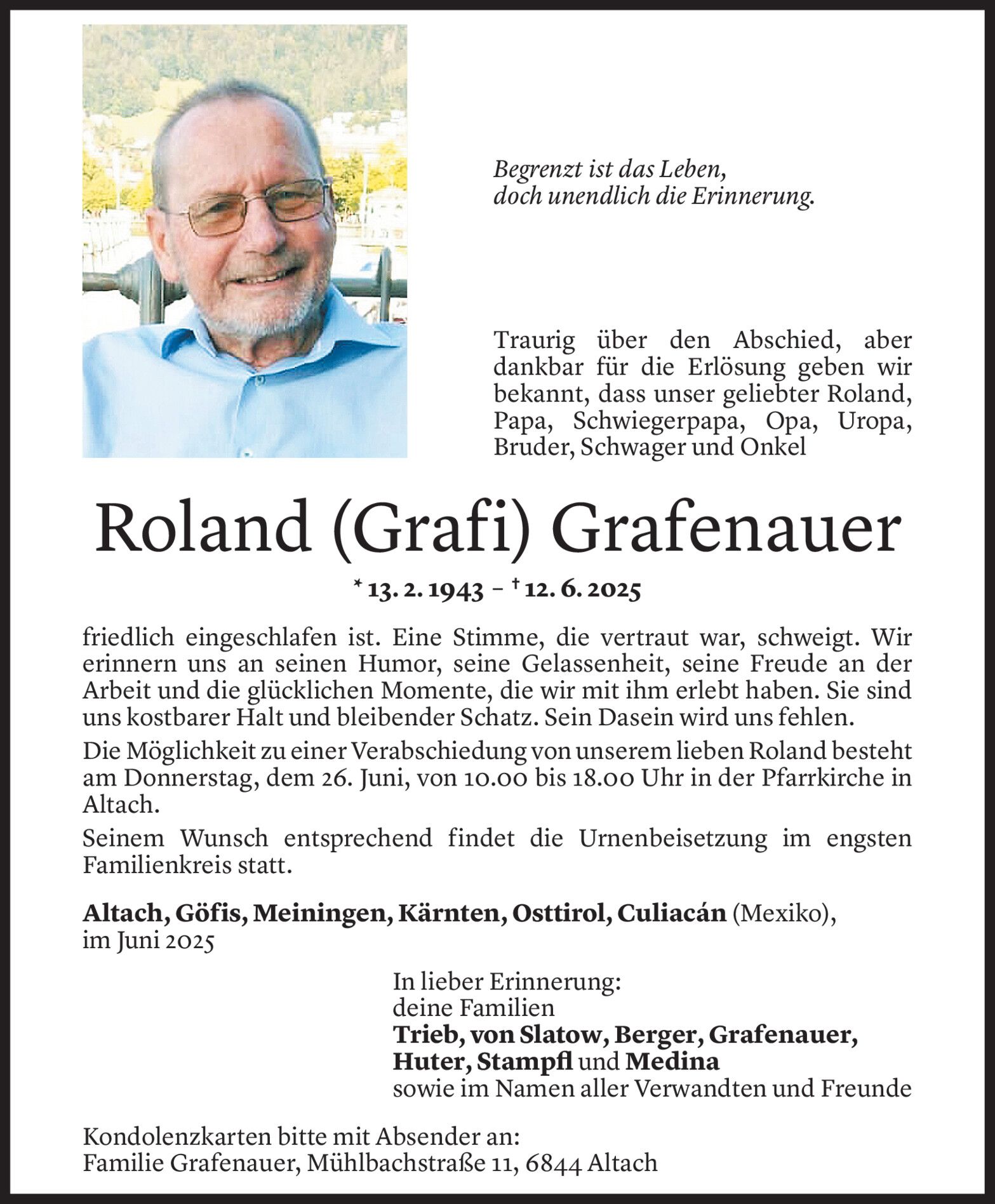 Begrenzt ist das Leben,
doch unendlich die Erinnerung.

Traurig über den Abschied, aber dankbar für die Erlösung geben wir bekannt, dass unser geliebter Roland, Papa, Schwiegerpapa, Opa, Uropa, Bruder, Schwager und Onkel

Roland (Grafi) Grafenauer

* 13. 2. 1943 – † 12. 6. 2025

friedlich eingeschlafen ist. Eine Stimme, die vertraut war, schweigt. Wir erinnern uns an seinen Humor, seine Gelassenheit, seine Freude an der Arbeit und die glücklichen Momente, die wir mit ihm erlebt haben. Sie sind uns kostbarer Halt und bleibender Schatz. Sein Dasein wird uns fehlen.

Die Möglichkeit zu einer Verabschiedung von unserem lieben Roland besteht am Donnerstag, dem 26. Juni, von 10.00 bis 18.00 Uhr in der Pfarrkirche in Altach.

Seinem Wunsch entsprechend findet die Urnenbeisetzung im engsten Familienkreis statt.

Altach, Göfis, Meiningen, Kärnten, Osttirol, Culiacán (Mexiko),
im Juni 2025

In lieber Erinnerung:
deine Familien
Trieb, von Slatow, Berger, Grafenauer,
Huter, Stampfl und Medina
sowie im Namen aller Verwandten und Freunde

Kondolenzkarten bitte mit Absender an:
Familie Grafenauer, Mühlbachstraße 11, 6844 Altach